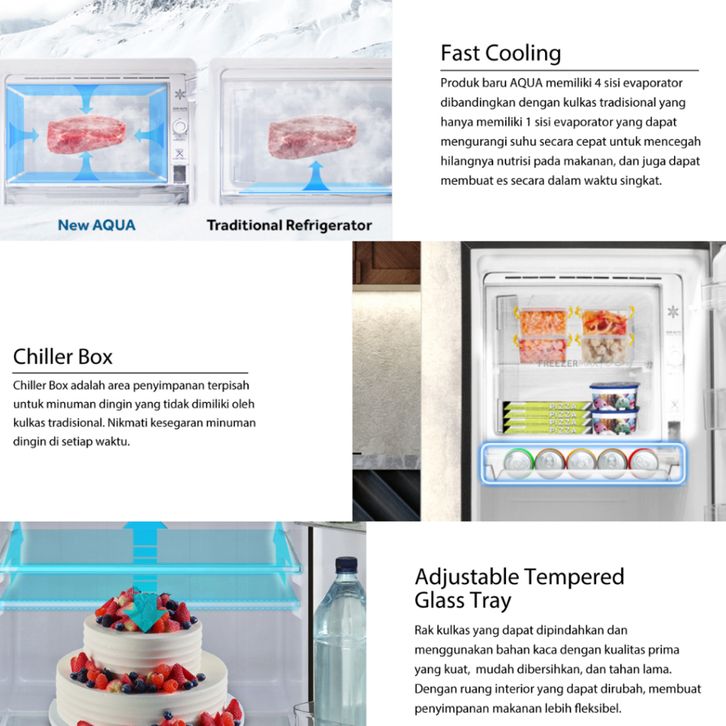 New AQUA

Traditional Refrigerator

Fast Cooling

Produk baru AQUA memiliki 4 sisi evaporator dibandingkan dengan kulkas tradisional yang hanya memiliki 1 sisi evaporator yang dapat mengurangi suhu secara cepat untuk mencegah hilangnya nutrisi pada makanan, dan juga dapat membuat es secara dalam waktu singkat.

Chiller Box

Chiller Box adalah area penyimpanan terpisah untuk minuman dingin yang tidak dimiliki oleh kulkas tradisional. Nikmati kesegaran minuman dingin di setiap waktu.

FREEZER

PIZZA

PIZZA

PIZZA

PIZZA

Adjustable Tempered Glass Tray

Rak kulkas yang dapat dipindahkan dan menggunakan bahan kaca dengan kualitas prima yang kuat, mudah dibersihkan, dan tahan lama. Dengan ruang interior yang dapat dirubah, membuat penyimpanan makanan lebih fleksibel.